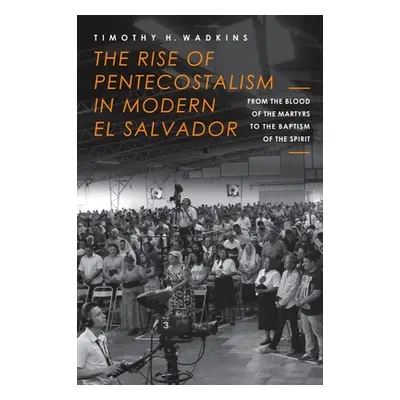 TIMOTHY H. WADKINS

THE RISE OF PENTECOSTALISM IN MODERN EL SALVADOR

FROM THE BLOOD OF THE MARTYRS TO THE BAPTISM OF THE SPIRIT

3